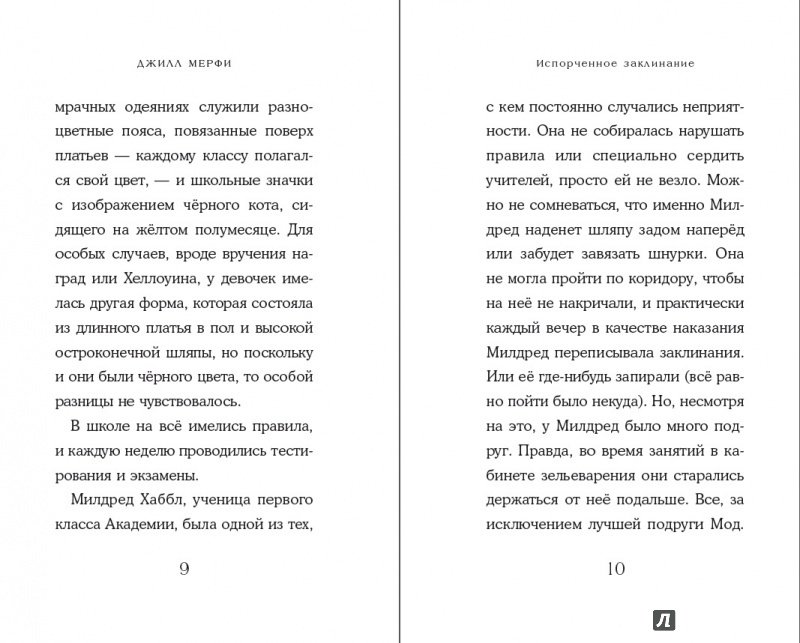 ДЖИЛЛ МЕРФИ

мрачных одеяниях служили разноцветные пояса, повязанные поверх платьев — каждому классу полагался свой цвет, — и школьные значки с изображением чёрного кота, сидящего на жёлтом полумесяце. Для особых случаев, вроде вручения наград или Хеллоуина, у девочек имелась другая форма, которая состояла из длинного платья в пол и высокой остроконечной шляпы, но поскольку и они были чёрного цвета, то особой разницы не чувствовалось.

В школе на всё имелись правила, и каждую неделю проводились тестирования и экзамены.

Милдред Хаббл, ученица первого класса Академии, была одной из тех,

9

Испорченное заклинание

с кем постоянно случались неприятности. Она не собиралась нарушать правила или специально сердить учителей, просто ей не везло. Можно не сомневаться, что именно Милдред наденет шляпу задом наперёд или забудет завязать шнурки. Она не могла пройти по коридору, чтобы на неё не накричали, и практически каждый вечер в качестве наказания Милдред переписывала заклинания. Или её где-нибудь запирали (всё равно пойти было некуда). Но, несмотря на это, у Милдред было много подруг. Правда, во время занятий в кабинете зельеварения они старались держаться от неё подальше. Все, за исключением лучшей подруги Мод.

10

Л